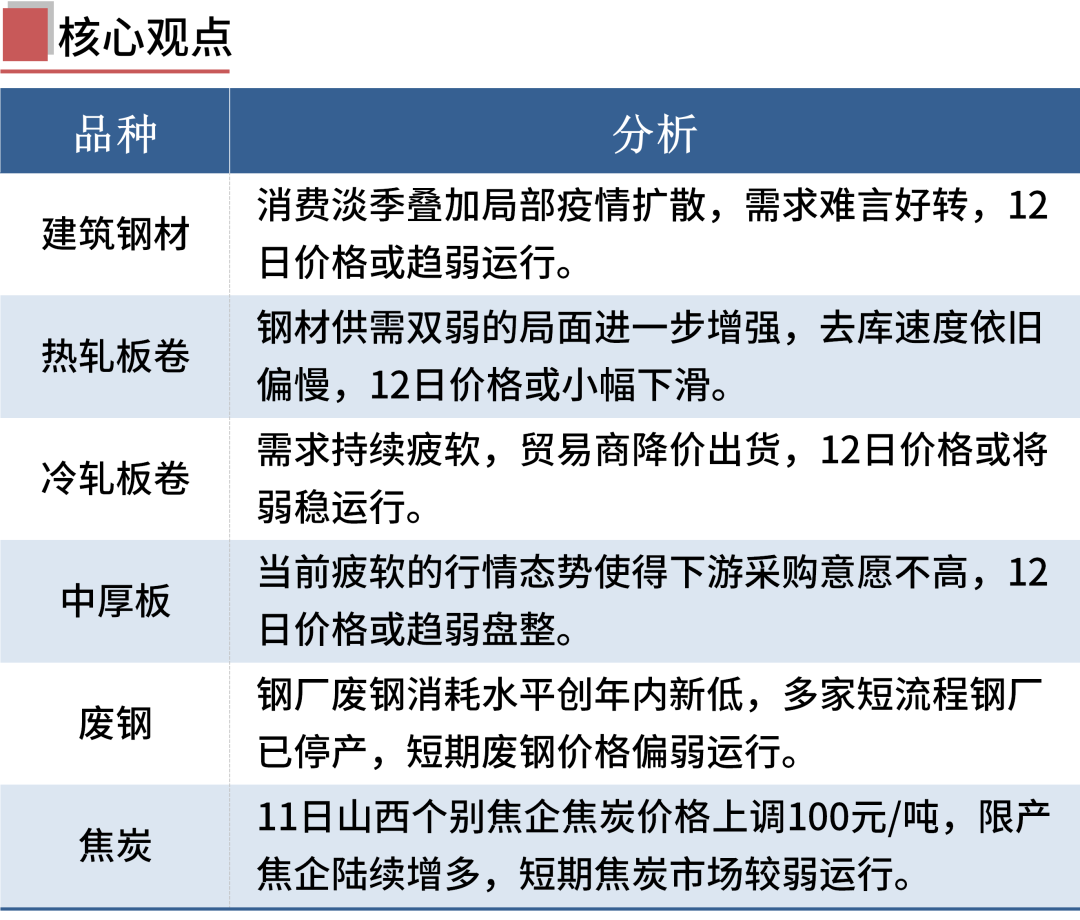 核心观点

| 品种 | 分析 |
|---|---|
| 建筑钢材 | 消费淡季叠加局部疫情扩散，需求难言好转，12日价格或趋弱运行。 |
| 热轧板卷 | 钢材供需双弱的局面进一步增强，去库速度依旧偏慢，12日价格或小幅下滑。 |
| 冷轧板卷 | 需求持续疲软，贸易商降价出货，12日价格或将弱稳运行。 |
| 中厚板 | 当前疲软的行情态势使得下游采购意愿不高，12日价格或趋弱盘整。 |
| 废钢 | 钢厂废钢消耗水平创年内新低，多家短流程钢厂已停产，短期废钢价格偏弱运行。 |
| 焦炭 | 11日山西个别焦企焦炭价格上调100元/吨，限产焦企陆续增多，短期焦炭市场较弱运行。 |